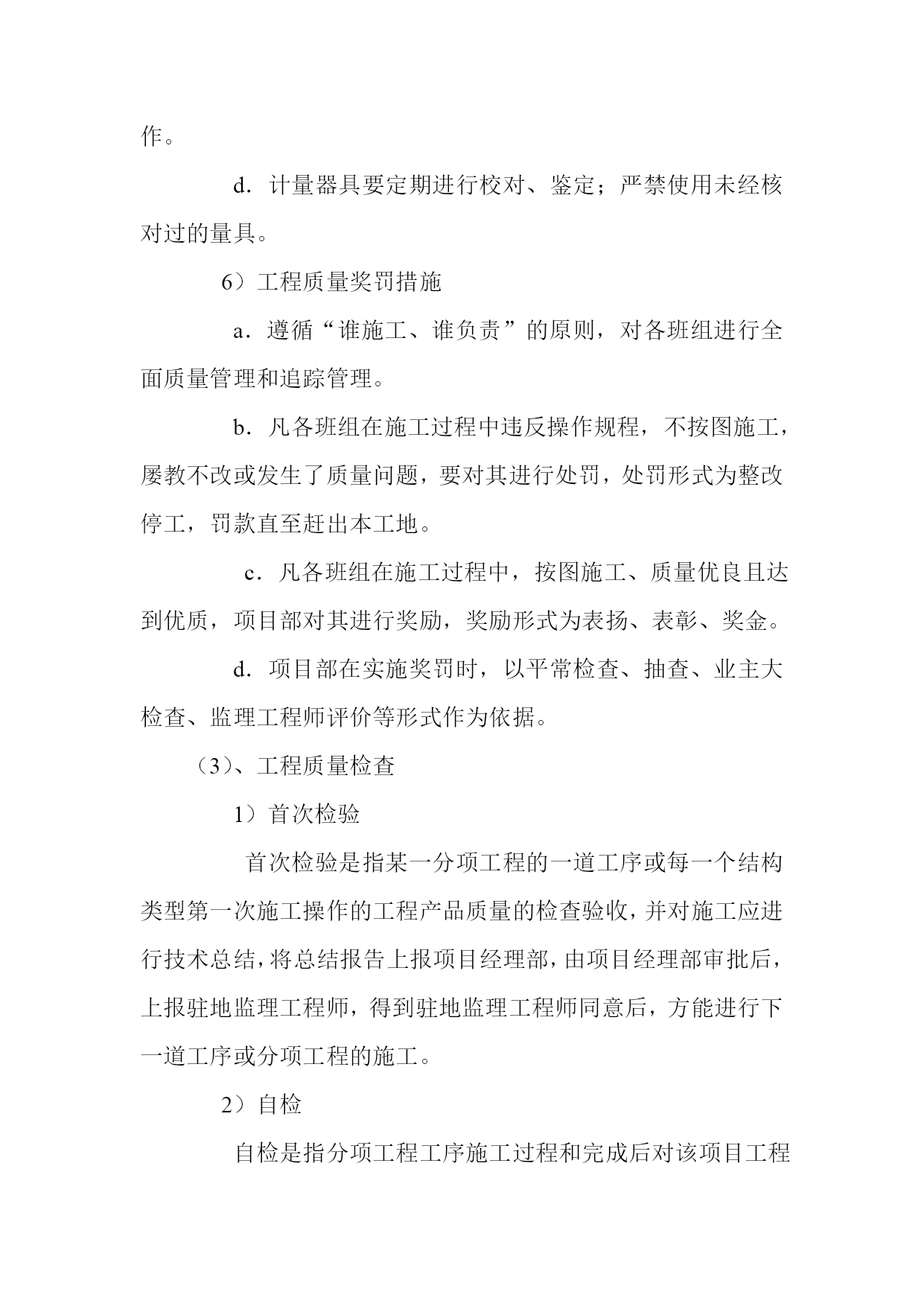 作。

d．计量器具要定期进行校对、鉴定；严禁使用未经核对过的量具。

6）工程质量奖罚措施

a．遵循“谁施工、谁负责”的原则，对各班组进行全面质量管理和追踪管理。

b．凡各班组在施工过程中违反操作规程，不按图施工，屡教不改或发生了质量问题，要对其进行处罚，处罚形式为整改停工，罚款直至赶出本工地。

c．凡各班组在施工过程中，按图施工、质量优良且达到优质，项目部对其进行奖励，奖励形式为表扬、表彰、奖金。

d．项目部在实施奖罚时，以平常检查、抽查、业主大检查、监理工程师评价等形式作为依据。

（3)、工程质量检查

1）首次检验

首次检验是指某一分项工程的一道工序或每一个结构类型第一次施工操作的工程产品质量的检查验收，并对施工应进行技术总结，将总结报告上报项目经理部，由项目经理部审批后，上报驻地监理工程师，得到驻地监理工程师同意后，方能进行下一道工序或分项工程的施工。

2）自检

自检是指分项工程工序施工过程和完成后对该项目工程